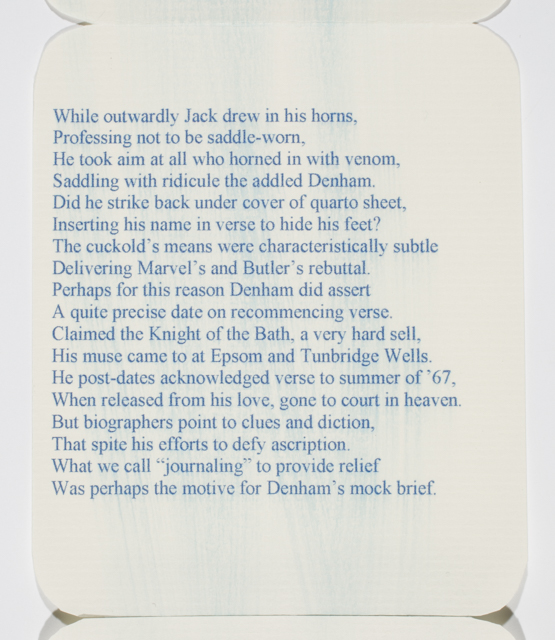 While outwardly Jack drew in his horns,
Professing not to be saddle-worn,
He took aim at all who horned in with venom,
Saddling with ridicule the addled Denham.
Did he strike back under cover of quarto sheet,
Inserting his name in verse to hide his feet?
The cuckold's means were characteristically subtle
Delivering Marvel's and Butler's rebuttal.
Perhaps for this reason Denham did assert
A quite precise date on recommencing verse.
Claimed the Knight of the Bath, a very hard sell,
His muse came to at Epsom and Tunbridge Wells.
He post-dates acknowledged verse to summer of '67,
When released from his love, gone to court in heaven.
But biographers point to clues and diction,
That spite his efforts to defy ascription.
What we call "journaling" to provide relief
Was perhaps the motive for Denham's mock brief.